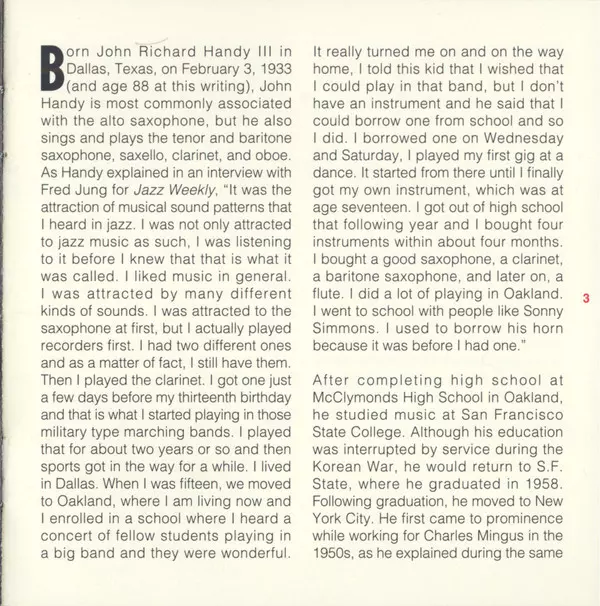 Born John Richard Handy III in Dallas, Texas, on February 3, 1933 (and age 88 at this writing), John Handy is most commonly associated with the alto saxophone, but he also sings and plays the tenor and baritone saxophone, saxello, clarinet, and oboe. As Handy explained in an interview with Fred Jung for Jazz Weekly, "It was the attraction of musical sound patterns that I heard in jazz. I was not only attracted to jazz music as such, I was listening to it before I knew that that is what it was called. I liked music in general. I was attracted by many different kinds of sounds. I was attracted to the saxophone at first, but I actually played recorders first. I had two different ones and as a matter of fact, I still have them. Then I played the clarinet. I got one just a few days before my thirteenth birthday and that is what I started playing in those military type marching bands. I played that for about two years or so and then sports got in the way for a while. I lived in Dallas. When I was fifteen, we moved to Oakland, where I am living now and I enrolled in a school where I heard a concert of fellow students playing in a big band and they were wonderful. It really turned me on and on the way home, I told this kid that I wished that I could play in that band, but I don't have an instrument and he said that I could borrow one from school and so I did. I borrowed one on Wednesday and Saturday, I played my first gig at a dance. It started from there until I finally got my own instrument, which was at age seventeen. I got out of high school that following year and I bought four instruments within about four months. I bought a good saxophone, a clarinet, a baritone saxophone, and later on, a flute. I did a lot of playing in Oakland. I went to school with people like Sonny Simmons. I used to borrow his horn because it was before I had one."

After completing high school at McClymonds High School in Oakland, he studied music at San Francisco State College. Although his education was interrupted by service during the Korean War, he would return to S.F. State, where he graduated in 1958. Following graduation, he moved to New York City. He first came to prominence while working for Charles Mingus in the 1950s, as he explained during the same

3